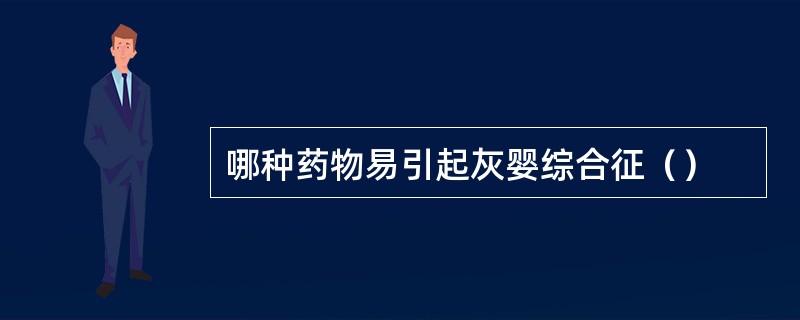 哪种药物易引起灰婴综合征（）